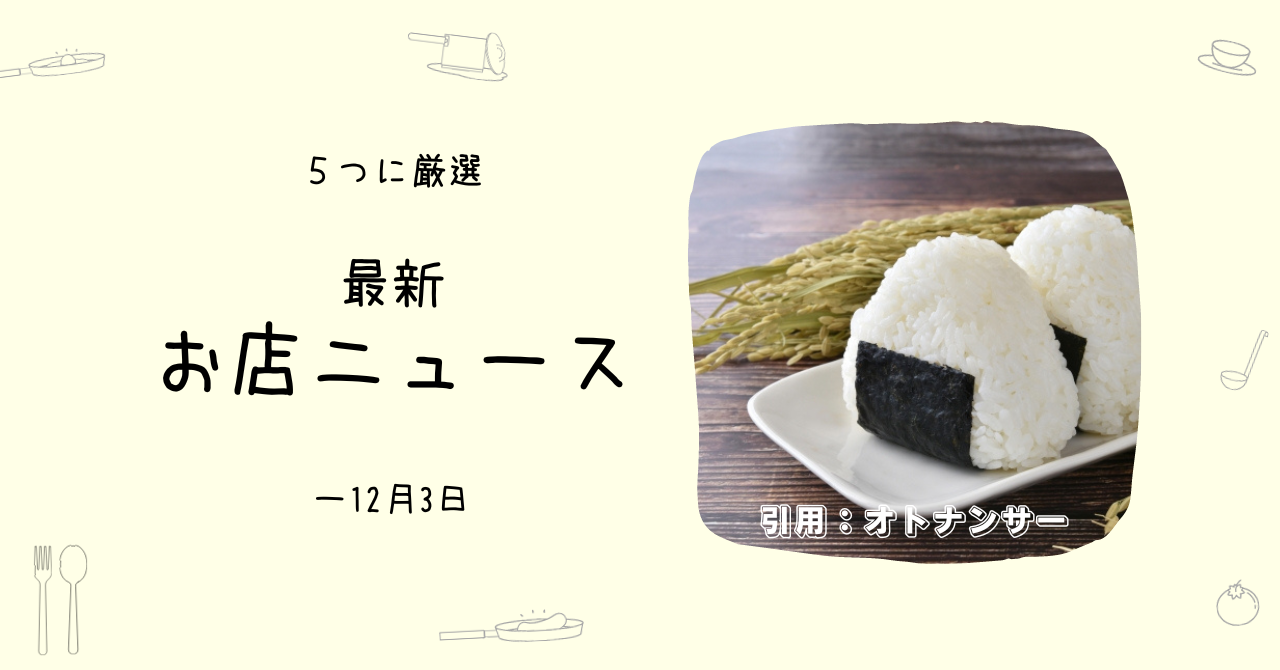 ５つに厳選

最新
お店ニュース

ー12月3日

引用：オトナンサー